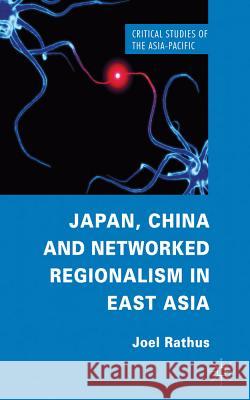 CRITICAL STUDIES OF THE ASIA-PACIFIC

JAPAN, CHINA AND NETWORKED REGIONALISM IN EAST ASIA

Joel Rathus

Kraina Książek